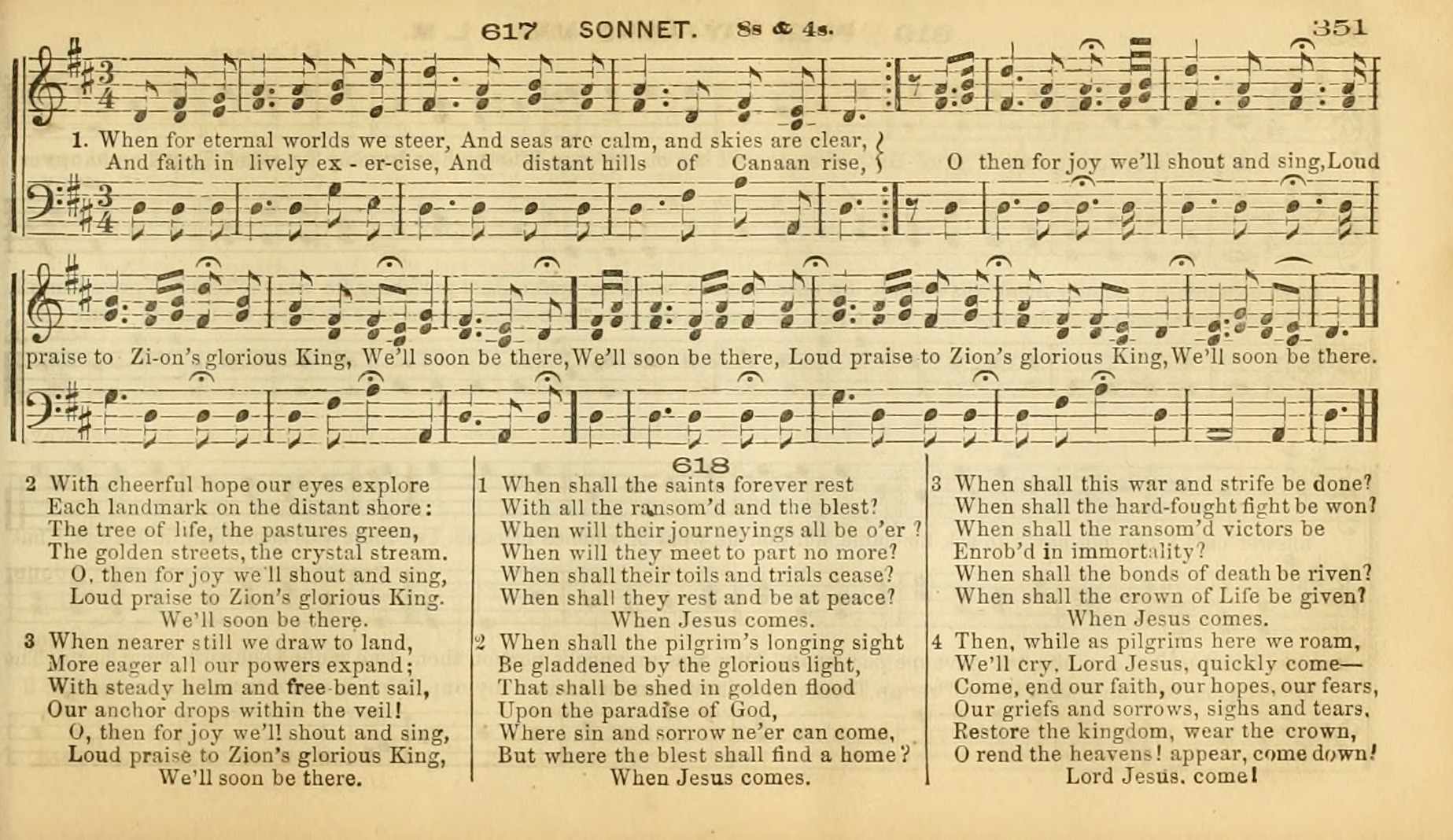 617 SONNET. 8s & 4s. 351

1. When for eternal worlds we steer, And seas are calm, and skies are clear,
And faith in lively ex - er-cise, And distant hills of Canaan rise, O then for joy we'll shout and sing, Loud praise to Zi-on's glorious King, We'll soon be there, We'll soon be there, Loud praise to Zion's glorious King, We'll soon be there.

2 With cheerful hope our eyes explore
Each landmark on the distant shore:
The tree of life, the pastures green,
The golden streets, the crystal stream.
O, then for joy we'll shout and sing,
Loud praise to Zion's glorious King.
We'll soon be there.

3 When nearer still we draw to land,
More eager all our powers expand;
With steady helm and free-bent sail,
Our anchor drops within the veil!
O, then for joy we'll shout and sing,
Loud praise to Zion's glorious King,
We'll soon be there.

618

1 When shall the saints forever rest
With all the ransom'd and the blest?
When will their journeyings all be o'er ?
When will they meet to part no more?
When shall their toils and trials cease?
When shall they rest and be at peace?
When Jesus comes.

2 When shall the pilgrim's longing sight
Be gladdened by the glorious light,
That shall be shed in golden flood
Upon the paradise of God,
Where sin and sorrow ne'er can come,
But where the blest shall find a home?
When Jesus comes.

3 When shall this war and strife be done?
When shall the hard-fought fight be won?
When shall the ransom'd victors be
Enrob'd in immortality?
When shall the bonds of death be riven?
When shall the crown of Life be given?
When Jesus comes.

4 Then, while as pilgrims here we roam,
We'll cry, Lord Jesus, quickly come—
Come, end our faith, our hopes, our fears,
Our griefs and sorrows, sighs and tears,
Restore the kingdom, wear the crown,
O rend the heavens! appear, come down!
Lord Jesus, come!